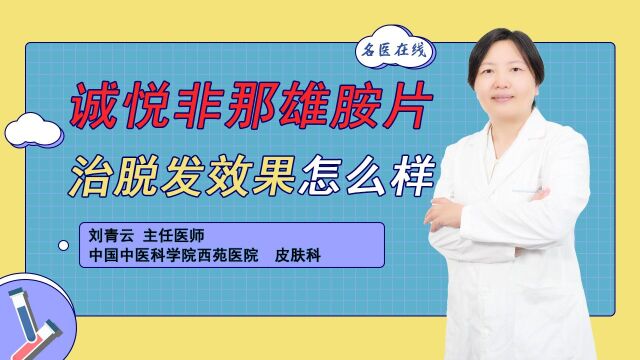 名医在线

诚悦非那雄胺片

治脱发效果怎么样

刘青云 主任医师
中国中医科学院西苑医院 皮肤科